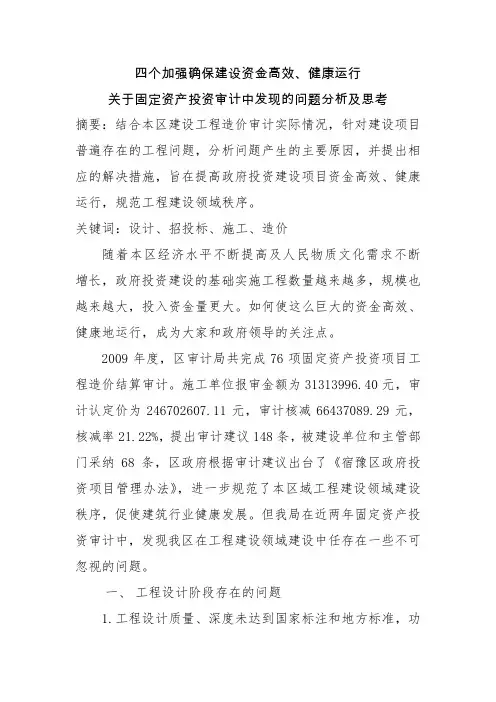 四个加强确保建设资金高效、健康运行

关于固定资产投资审计中发现的问题分析及思考

摘要：结合本区建设工程造价审计实际情况，针对建设项目普遍存在的工程问题，分析问题产生的主要原因，并提出相应的解决措施，旨在提高政府投资建设项目资金高效、健康运行，规范工程建设领域秩序。

关键词：设计、招投标、施工、造价

随着本区经济水平不断提高及人民物质文化需求不断增长，政府投资建设的基础实施工程数量越来越多，规模也越来越大，投入资金量更大。如何使这么巨大的资金高效、健康地运行，成为大家和政府领导的关注点。

2009 年度，区审计局共完成 76 项固定资产投资项目工程造价结算审计。施工单位报审金额为 31313996.40 元，审计认定价为 246702607.11 元，审计核减 66437089.29 元，核减率 21.22%，提出审计建议 148 条，被建设单位和主管部门采纳 68 条，区政府根据审计建议出台了《宿豫区政府投资项目管理办法》，进一步规范了本区域工程建设领域建设秩序，促使建筑行业健康发展。但我局在近两年固定资产投资审计中，发现我区在工程建设领域建设中任存在一些不可忽视的问题。

一、 工程设计阶段存在的问题

1.工程设计质量、深度未达到国家标注和地方标准，功